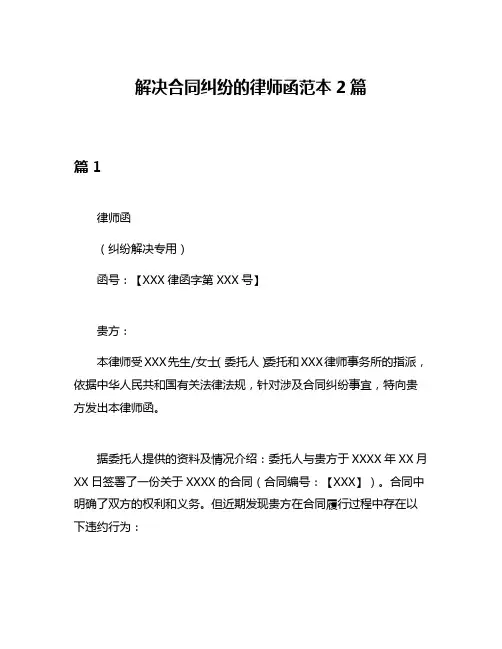 解决合同纠纷的律师函范本 2 篇

篇 1

律师函

（纠纷解决专用）

函号：【XXX 律函字第 XXX 号】

贵方：

本律师受 XXX 先生/女士（委托人）委托和 XXX 律师事务所的指派，依据中华人民共和国有关法律法规，针对涉及合同纠纷事宜，特向贵方发出本律师函。

据委托人提供的资料及情况介绍：委托人与贵方于 XXXX 年 XX 月 XX 日签署了一份关于 XXXX 的合同（合同编号：【XXX】）。合同中明确了双方的权利和义务。但近期发现贵方在合同履行过程中存在以下违约行为：